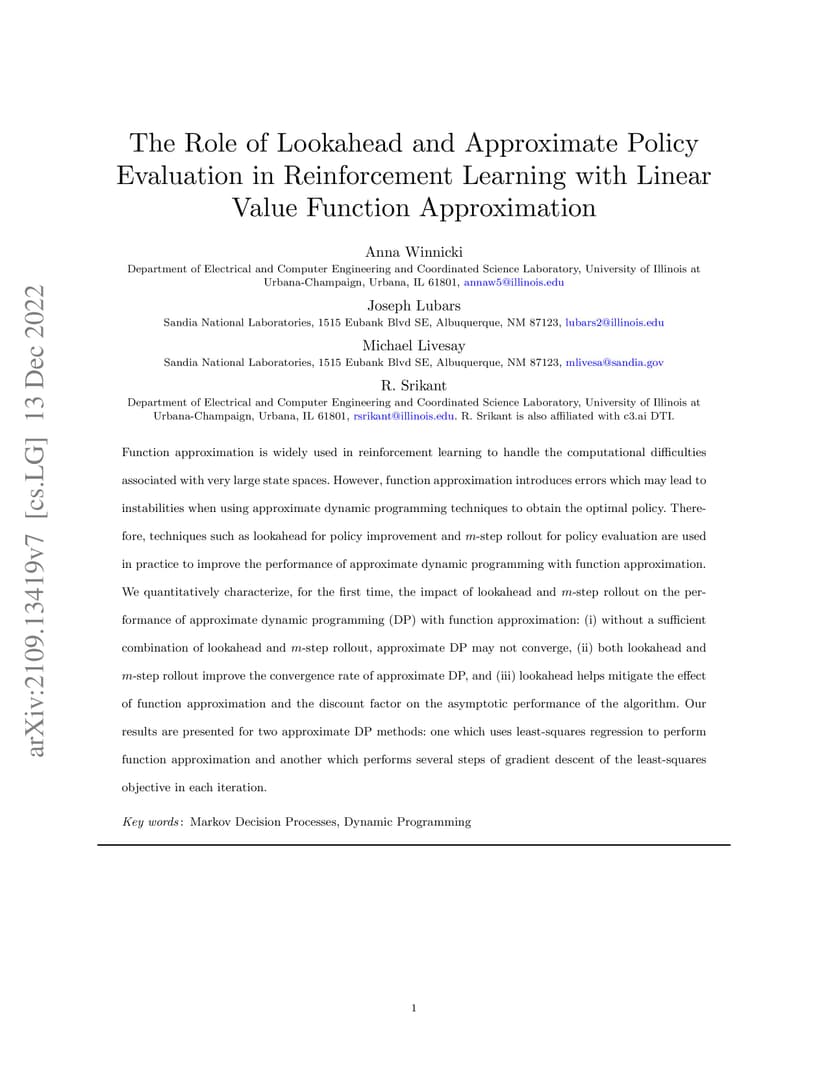 arXiv:2109.13419v7 [cs.LG] 13 Dec 2022

The Role of Lookahead and Approximate Policy Evaluation in Reinforcement Learning with Linear Value Function Approximation

Anna Winnicki
Department of Electrical and Computer Engineering and Coordinated Science Laboratory, University of Illinois at Urbana-Champaign, Urbana, IL 61801, annaw5@illinois.edu

Joseph Lubars
Sandia National Laboratories, 1515 Eubank Blvd SE, Albuquerque, NM 87123, lubars2@illinois.edu

Michael Livesay
Sandia National Laboratories, 1515 Eubank Blvd SE, Albuquerque, NM 87123, mlivesa@sandia.gov

R. Srikant
Department of Electrical and Computer Engineering and Coordinated Science Laboratory, University of Illinois at Urbana-Champaign, Urbana, IL 61801, rsrikant@illinois.edu. R. Srikant is also affiliated with c3.ai DTI.

Function approximation is widely used in reinforcement learning to handle the computational difficulties associated with very large state spaces. However, function approximation introduces errors which may lead to instabilities when using approximate dynamic programming techniques to obtain the optimal policy. Therefore, techniques such as lookahead for policy improvement and $m$-step rollout for policy evaluation are used in practice to improve the performance of approximate dynamic programming with function approximation. We quantitatively characterize, for the first time, the impact of lookahead and $m$-step rollout on the performance of approximate dynamic programming (DP) with function approximation: (i) without a sufficient combination of lookahead and $m$-step rollout, approximate DP may not converge, (ii) both lookahead and $m$-step rollout improve the convergence rate of approximate DP, and (iii) lookahead helps mitigate the effect of function approximation and the discount factor on the asymptotic performance of the algorithm. Our results are presented for two approximate DP methods: one which uses least-squares regression to perform function approximation and another which performs several steps of gradient descent of the least-squares objective in each iteration.

Key words: Markov Decision Processes, Dynamic Programming

1